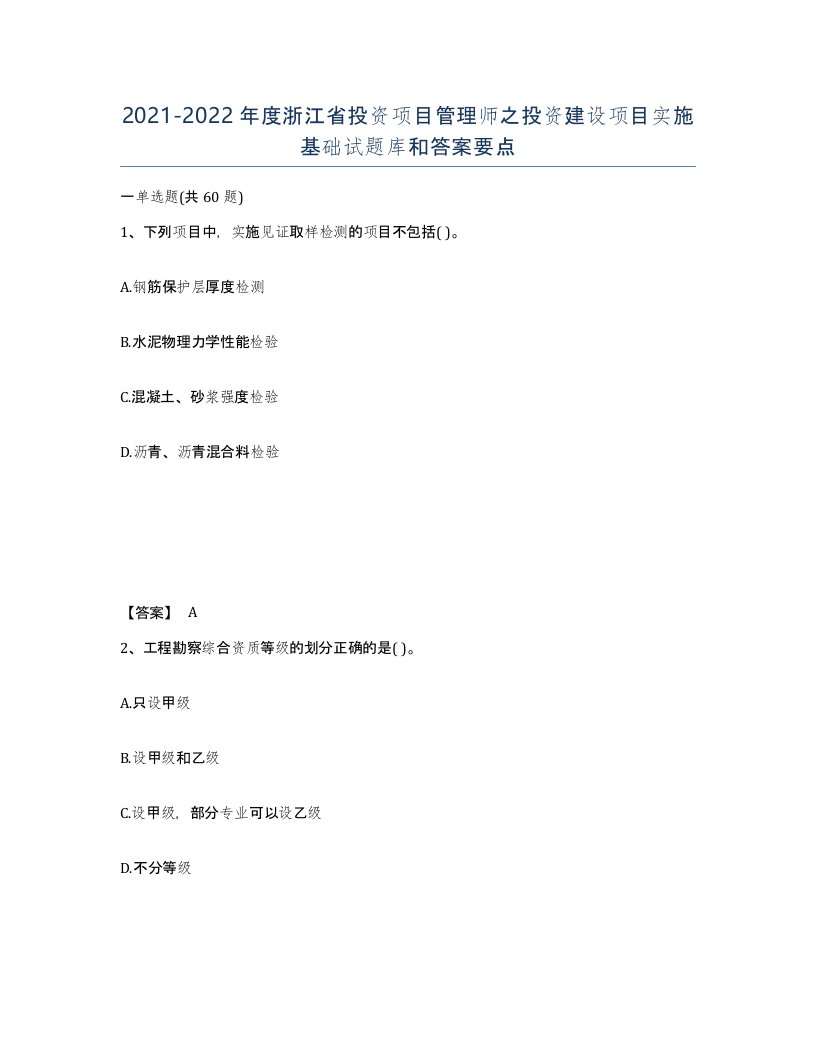 2021-2022年度浙江省投资项目管理师之投资建设项目实施基础试题库和答案要点

一单选题(共60题)

1、下列项目中，实施见证取样检测的项目不包括( )。

A.钢筋保护层厚度检测

B.水泥物理力学性能检验

C.混凝土、砂浆强度检验

D.沥青、沥青混合料检验

【答案】 A

2、工程勘察综合资质等级的划分正确的是( )。

A.只设甲级

B.设甲级和乙级

C.设甲级，部分专业可以设乙级

D.不分等级